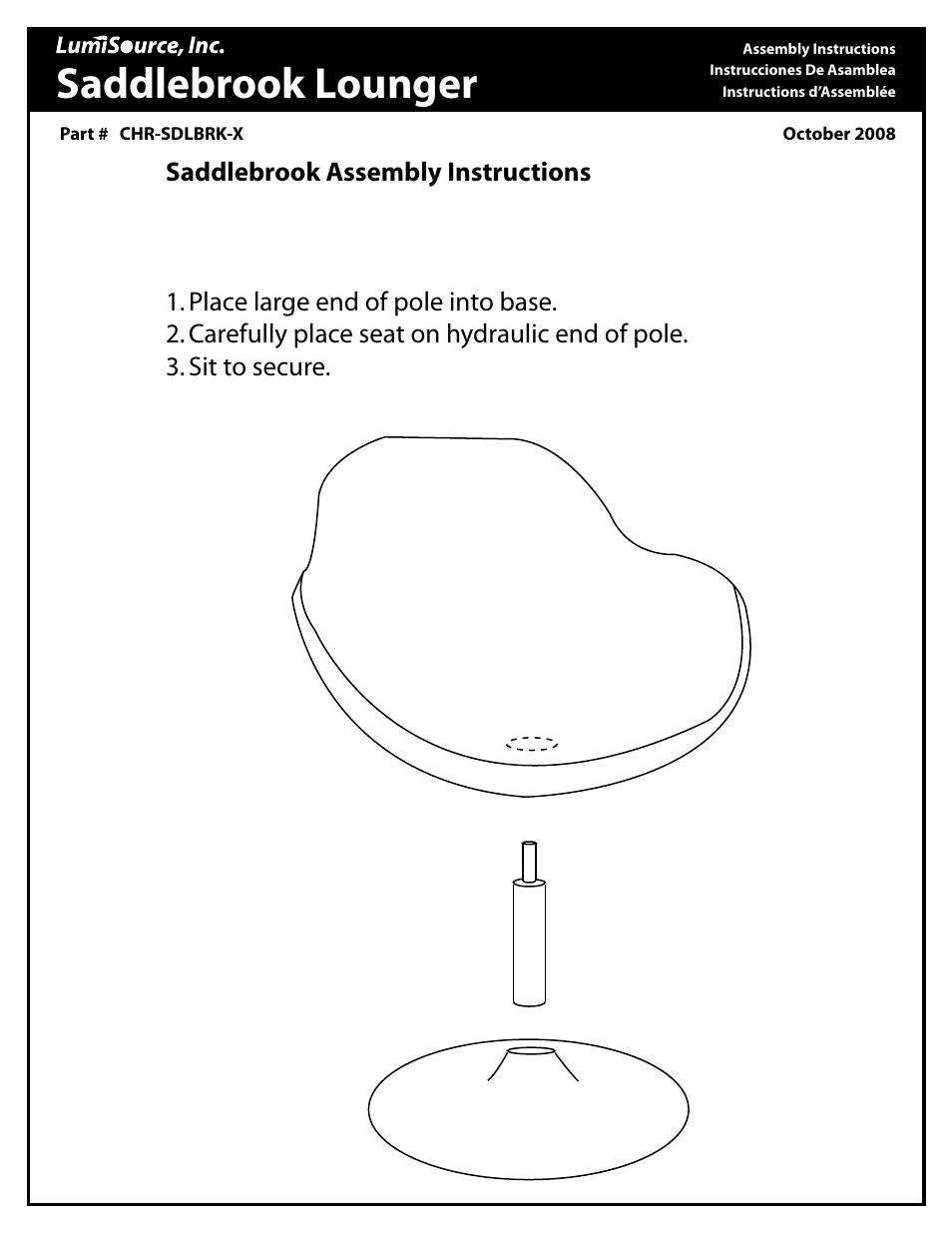 LumiSource, Inc.
Saddlebrook Lounger

Assembly Instructions
Instrucciones De Asamblea
Instructions d'Assemblée

Part # CHR-SDLBRK-X

October 2008

Saddlebrook Assembly Instructions

1. Place large end of pole into base.
2. Carefully place seat on hydraulic end of pole.
3. Sit to secure.